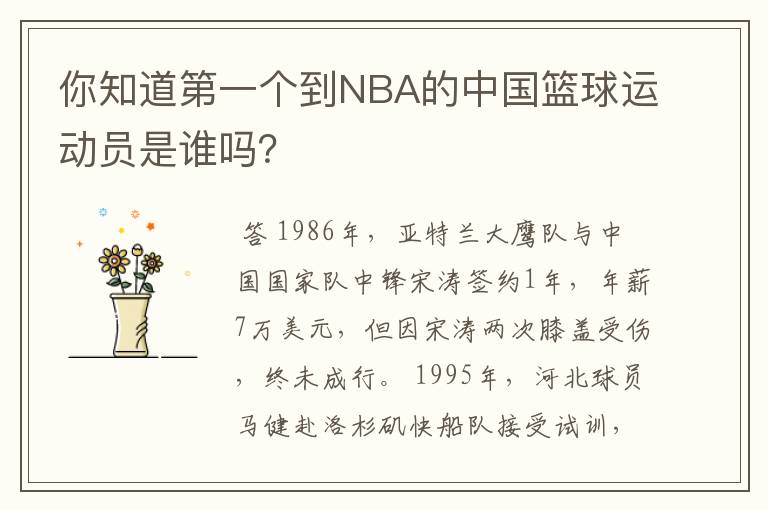 你知道第一个到NBA的中国篮球运动员是谁吗?

答 1986年，亚特兰大鹰队与中国国家队中锋宋涛签约1年，年薪7万美元，但因宋涛两次膝盖受伤，终未成行。1995年，河北球员马健赴洛杉矶快船队接受试训，